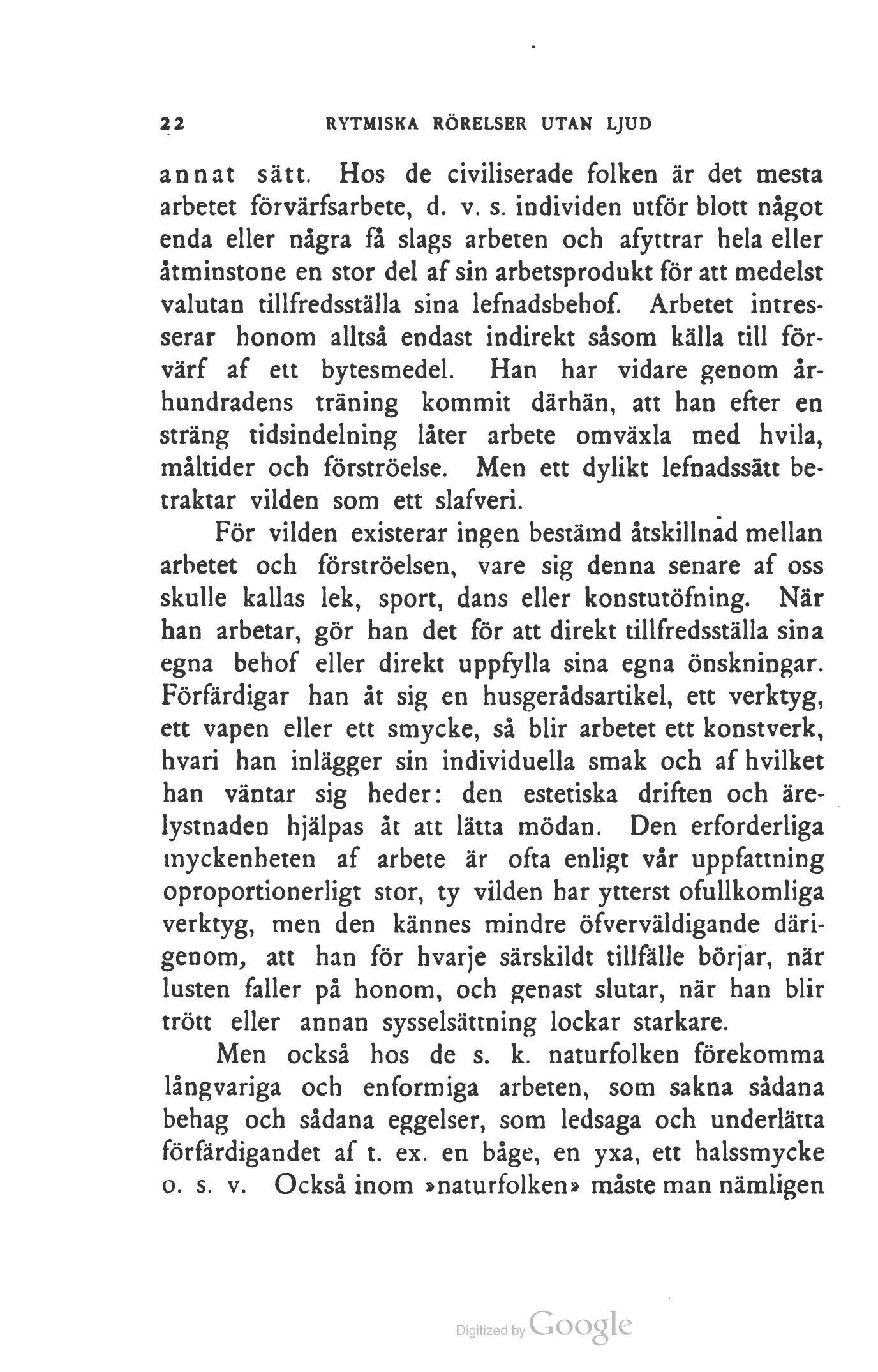 22 RYTMISKA RÖRELSER UTAN LJUD

annat sätt. Hos de civiliserade folken är det mesta arbetet förvärfsarbete, d. v. s. individen utför blott något enda eller några få slags arbeten och afyttrar hela eller åtminstone en stor del af sin arbetsprodukt för att medelst valutan tillfredsställa sina lefnadsbehof. Arbetet intresserar honom alltså endast indirekt såsom källa till förvärf af ett bytesmedel. Han har vidare genom århundradens träning kommit därhän, att han efter en sträng tidsindelning låter arbete omväxla med hvila, måltider och förströelse. Men ett dylikt lefnadssätt betraktar vilden som ett slafveri.

För vilden existerar ingen bestämd åtskillnad mellan arbetet och förströelsen, vare sig denna senare af oss skulle kallas lek, sport, dans eller konstutöfning. När han arbetar, gör han det för att direkt tillfredsställa sina egna behof eller direkt uppfylla sina egna önskningar. Förfärdigar han åt sig en husgerådsartikel, ett verktyg, ett vapen eller ett smycke, så blir arbetet ett konstverk, hvari han inlägger sin individuella smak och af hvilket han väntar sig heder: den estetiska driften och ärelystnaden hjälpas åt att lätta mödan. Den erforderliga myckenheten af arbete är ofta enligt vår uppfattning oproportionerligt stor, ty vilden har ytterst ofullkomliga verktyg, men den kännes mindre öfverväldigande därigenom, att han för hvarje särskildt tillfälle börjar, när lusten faller på honom, och genast slutar, när han blir trött eller annan sysselsättning lockar starkare.

Men också hos de s. k. naturfolken förekomma långvariga och enformiga arbeten, som sakna sådana behag och sådana eggelser, som ledsaga och underlätta förfärdigandet af t. ex. en båge, en yxa, ett halssmycke o. s. v. Också inom »naturfolken» måste man nämligen

Digitized by Google